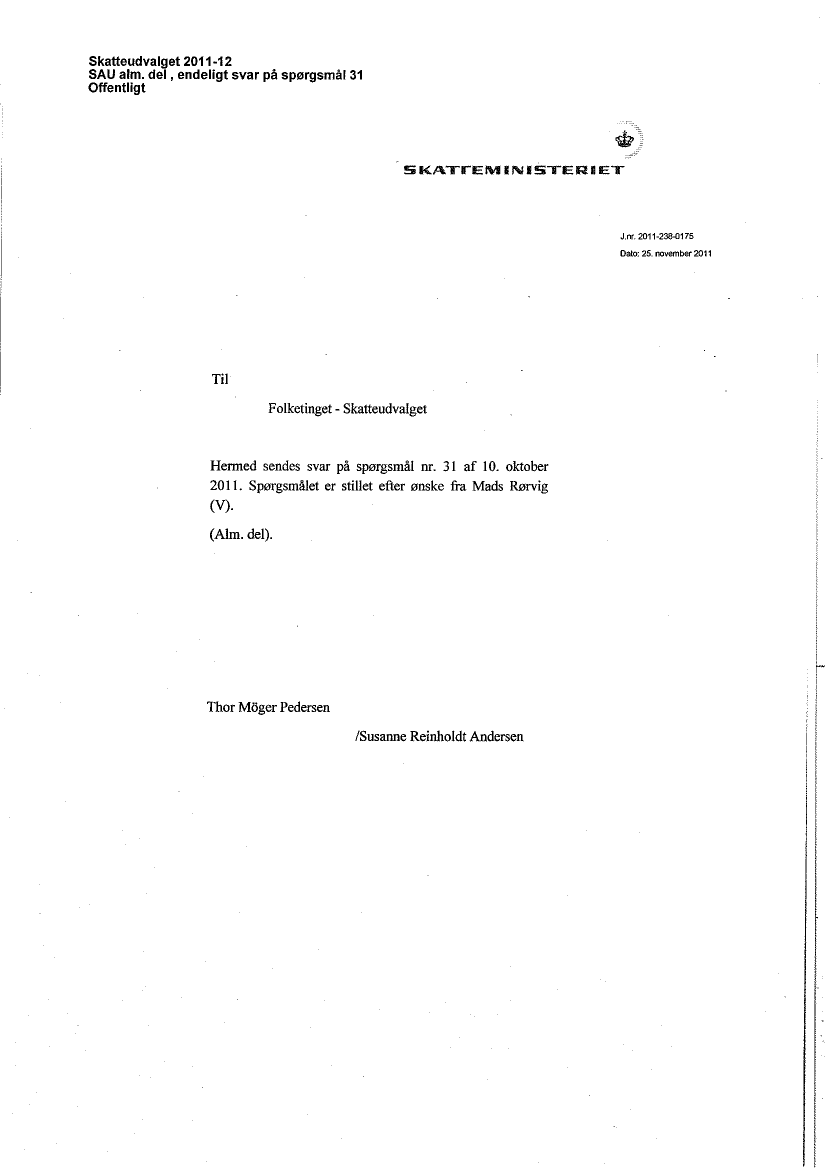 Skatteudvalget 2011-12
SAU alm. del , endeligt svar på spørgsmål 31
Offentligt

SKATTEMINISTERIET

J.nr. 2011-238-0175
Dato: 25. november 2011

Til

Folketinget - Skatteudvalget

Hermed sendes svar på spørgsmål nr. 31 af 10. oktober 2011. Spørgsmålet er stillet efter ønske fra Mads Rørvig (V).

(Alm. del).

Thor Möger Pedersen

/Susanne Reinholdt Andersen